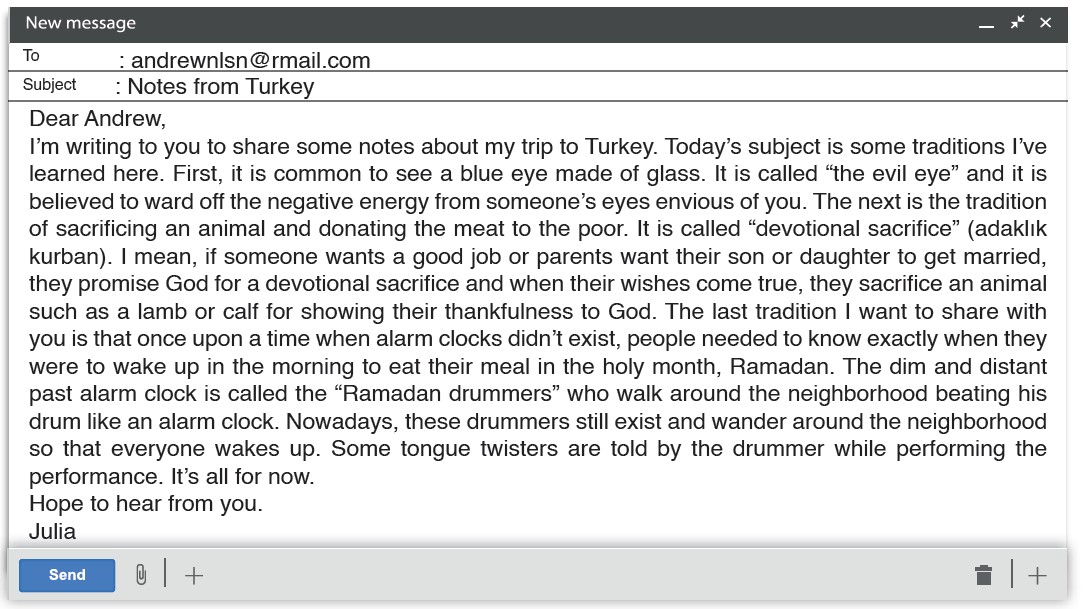 New message

To : andrewnlsn@rmail.com

Subject : Notes from Turkey

Dear Andrew,
I'm writing to you to share some notes about my trip to Turkey. Today's subject is some traditions I've learned here. First, it is common to see a blue eye made of glass. It is called "the evil eye" and it is believed to ward off the negative energy from someone's eyes envious of you. The next is the tradition of sacrificing an animal and donating the meat to the poor. It is called "devotional sacrifice" (adaklık kurban). I mean, if someone wants a good job or parents want their son or daughter to get married, they promise God for a devotional sacrifice and when their wishes come true, they sacrifice an animal such as a lamb or calf for showing their thankfulness to God. The last tradition I want to share with you is that once upon a time when alarm clocks didn't exist, people needed to know exactly when they were to wake up in the morning to eat their meal in the holy month, Ramadan. The dim and distant past alarm clock is called the "Ramadan drummers" who walk around the neighborhood beating his drum like an alarm clock. Nowadays, these drummers still exist and wander around the neighborhood so that everyone wakes up. Some tongue twisters are told by the drummer while performing the performance. It's all for now.
Hope to hear from you.
Julia

Send